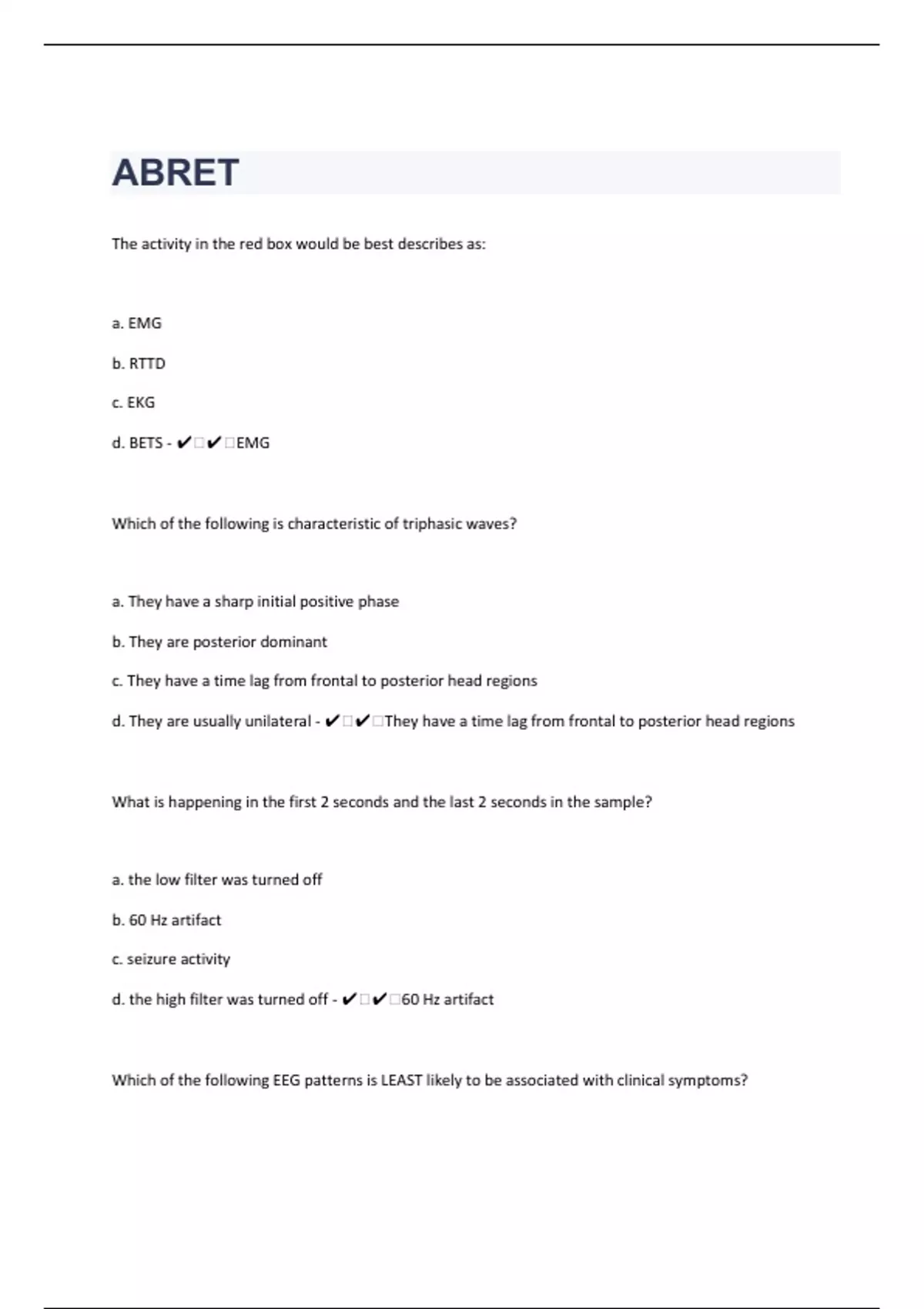 ABRET

The activity in the red box would be best describes as:

a. EMG

b. RTTD

c. EKG

d. BETS - ✔□✔□EMG

Which of the following is characteristic of triphasic waves?

a. They have a sharp initial positive phase

b. They are posterior dominant

c. They have a time lag from frontal to posterior head regions

d. They are usually unilateral - ✔□✔□They have a time lag from frontal to posterior head regions

What is happening in the first 2 seconds and the last 2 seconds in the sample?

a. the low filter was turned off

b. 60 Hz artifact

c. seizure activity

d. the high filter was turned off - ✔□✔□60 Hz artifact

Which of the following EEG patterns is LEAST likely to be associated with clinical symptoms?